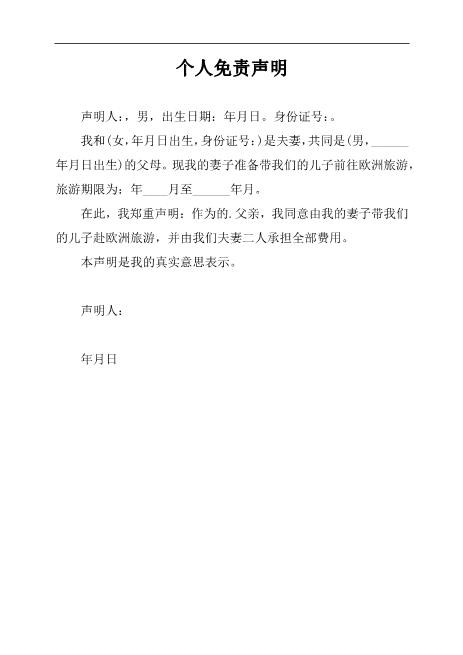 个人免责声明

声明人：，男，出生日期：年月日。身份证号：。

我和(女，年月日出生，身份证号：)是夫妻，共同是(男，______年月日出生)的父母。现我的妻子准备带我们的儿子前往欧洲旅游，旅游期限为：年____月至______年月。

在此，我郑重声明：作为的.父亲，我同意由我的妻子带我们的儿子赴欧洲旅游，并由我们夫妻二人承担全部费用。

本声明是我的真实意思表示。

声明人：

年月日